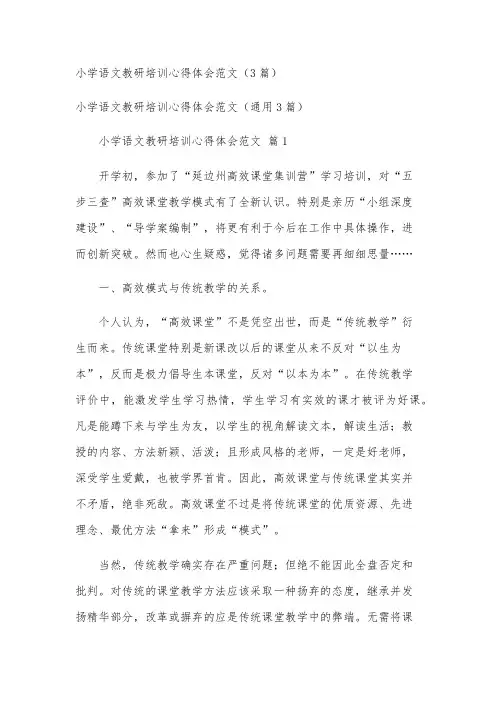 小学语文教研培训心得体会范文（3篇）

小学语文教研培训心得体会范文（通用3篇）

小学语文教研培训心得体会范文 篇1

开学初，参加了“延边州高效课堂集训营”学习培训，对“五步三查”高效课堂教学模式有了全新认识。特别是亲历“小组深度建设”、“导学案编制”，将更有利于今后在工作中具体操作，进而创新突破。然而也心生疑惑，觉得诸多问题需要再细细思量……

一、高效模式与传统教学的关系。

个人认为，“高效课堂”不是凭空出世，而是“传统教学”衍生而来。传统课堂特别是新课改以后的课堂从来不反对“以生为本”，反而是极力倡导生本课堂，反对“以本为本”。在传统教学评价中，能激发学生学习热情，学生学习有实效的课才被评为好课。凡是能蹲下来与学生为友，以学生的视角解读文本，解读生活；教授的内容、方法新颖、活泼；且形成风格的老师，一定是好老师，深受学生爱戴，也被学界首肯。因此，高效课堂与传统课堂其实并不矛盾，绝非死敌。高效课堂不过是将传统课堂的优质资源、先进理念、最优方法“拿来”形成“模式”。

当然，传统教学确实存在严重问题；但绝不能因此全盘否定和批判。对传统的课堂教学方法应该采取一种扬弃的态度，继承并发扬精华部分，改革或摒弃的应是传统课堂教学中的弊端。无需将课